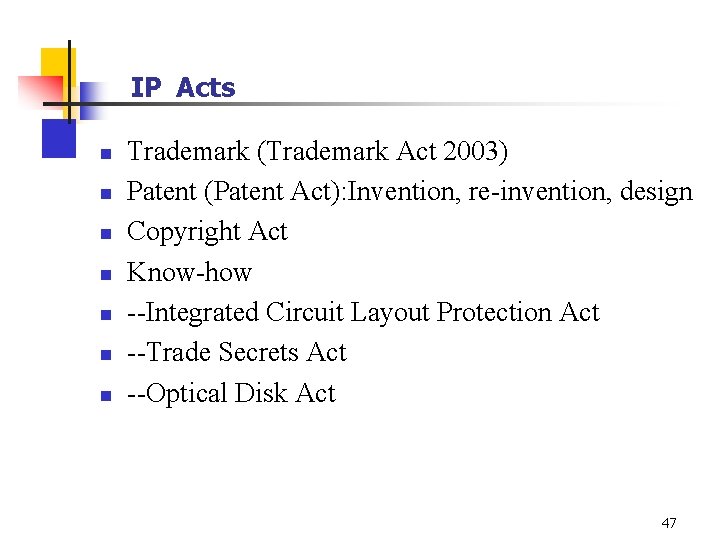 IP Acts

• Trademark (Trademark Act 2003)
• Patent (Patent Act):Invention, re-invention, design
• Copyright Act
• Know-how
• --Integrated Circuit Layout Protection Act
• --Trade Secrets Act
• --Optical Disk Act

47